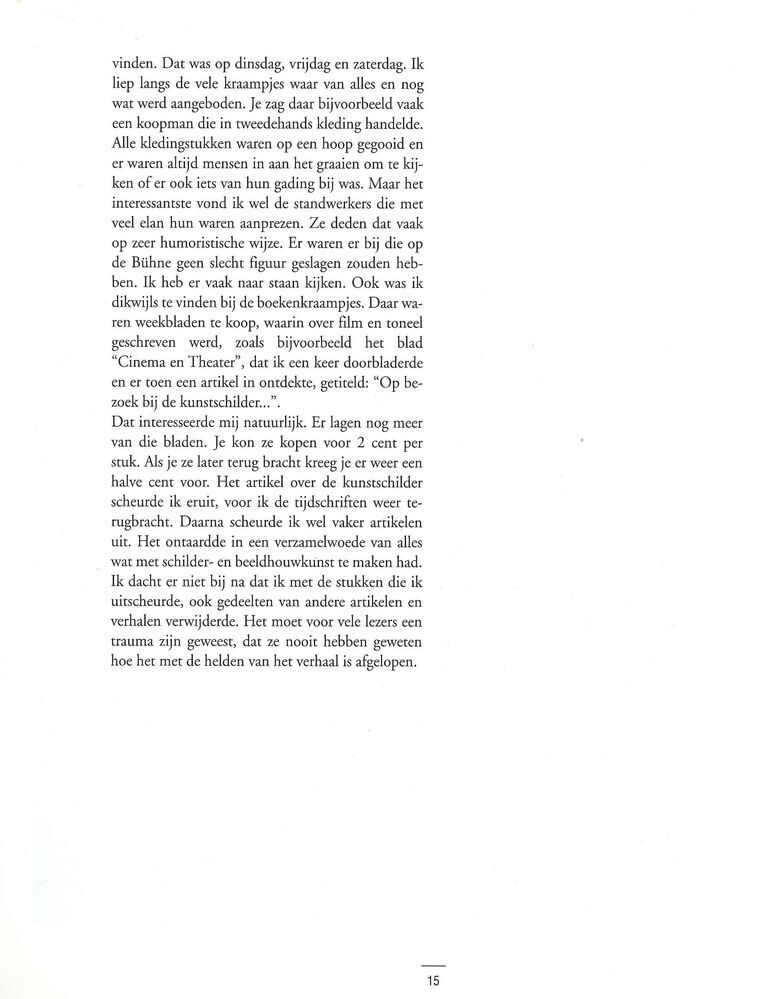 vinden. Dat was op dinsdag, vrijdag en zaterdag. Ik liep langs de vele kraampjes waar van alles en nog wat werd aangeboden. Je zag daar bijvoorbeeld vaak een koopman die in tweedehands kleding handelde. Alle kledingstukken waren op een hoop gegooid en er waren altijd mensen in aan het graaien om te kijken of er ook iets van hun gading bij was. Maar het interessantste vond ik wel de standwerkers die met veel elan hun waren aanprezen. Ze deden dat vaak op zeer humoristische wijze. Er waren er bij die op de Bühne geen slecht figuur geslagen zouden hebben. Ik heb er vaak naar staan kijken. Ook was ik dikwijls te vinden bij de boekenkraampjes. Daar waren weekbladen te koop, waarin over film en toneel geschreven werd, zoals bijvoorbeeld het blad "Cinema en Theater", dat ik een keer doorbladerde en er toen een artikel in ontdekte, getiteld: "Op bezoek bij de kunstschilder...".
Dat interesseerde mij natuurlijk. Er lagen nog meer van die bladen. Je kon ze kopen voor 2 cent per stuk. Als je ze later terug bracht kreeg je er weer een halve cent voor. Het artikel over de kunstschilder scheurde ik eruit, voor ik de tijdschriften weer terugbracht. Daarna scheurde ik wel vaker artikelen uit. Het ontaardde in een verzamelwoede van alles wat met schilder- en beeldhouwkunst te maken had. Ik dacht er niet bij na dat ik met de stukken die ik uitscheurde, ook gedeelten van andere artikelen en verhalen verwijderde. Het moet voor vele lezers een trauma zijn geweest, dat ze nooit hebben geweten hoe het met de helden van het verhaal is afgelopen.

15